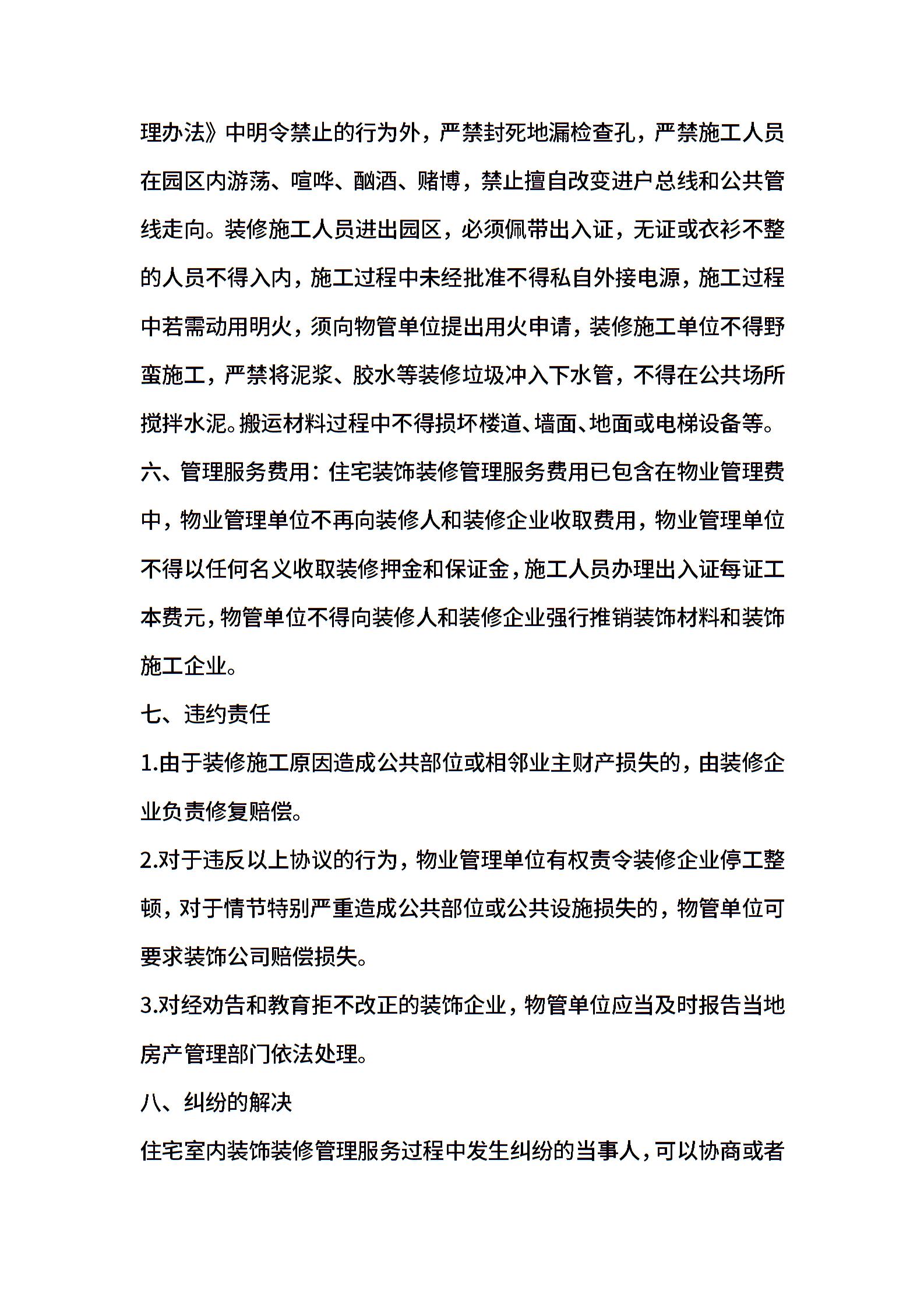 理办法》中明令禁止的行为外，严禁封死地漏检查孔，严禁施工人员在园区内游荡、喧哗、酗酒、赌博，禁止擅自改变进户总线和公共管线走向。装修施工人员进出园区，必须佩带出入证，无证或衣衫不整的人员不得入内，施工过程中未经批准不得私自外接电源，施工过程中若需动用明火，须向物管单位提出用火申请，装修施工单位不得野蛮施工，严禁将泥浆、胶水等装修垃圾冲入下水管，不得在公共场所搅拌水泥。搬运材料过程中不得损坏楼道、墙面、地面或电梯设备等。

六、管理服务费用：住宅装饰装修管理服务费用已包含在物业管理费中，物业管理单位不再向装修人和装修企业收取费用，物业管理单位不得以任何名义收取装修押金和保证金，施工人员办理出入证每证工本费元，物管单位不得向装修人和装修企业强行推销装饰材料和装饰施工企业。

七、违约责任

1.由于装修施工原因造成公共部位或相邻业主财产损失的，由装修企业负责修复赔偿。

2.对于违反以上协议的行为，物业管理单位有权责令装修企业停工整顿，对于情节特别严重造成公共部位或公共设施损失的，物管单位可要求装饰公司赔偿损失。

3.对经劝告和教育拒不改正的装饰企业，物管单位应当及时报告当地房产管理部门依法处理。

八、纠纷的解决

住宅室内装饰装修管理服务过程中发生纠纷的当事人，可以协商或者